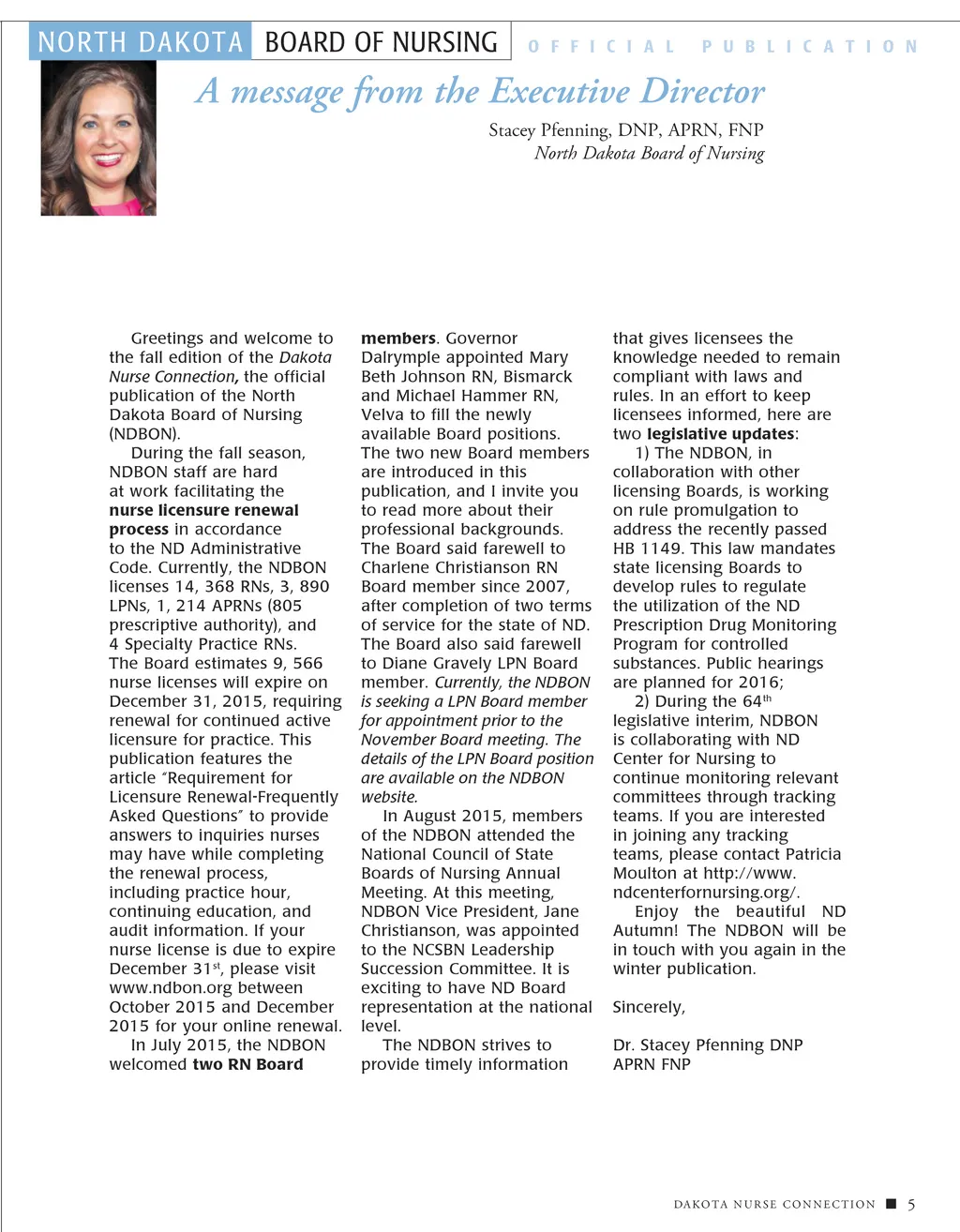 NORTH DAKOTA BOARD OF NURSING OFFICIAL PUBLICATION

A message from the Executive Director

Stacey Pfenning, DNP, APRN, FNP
North Dakota Board of Nursing

Greetings and welcome to the fall edition of the Dakota Nurse Connection, the official publication of the North Dakota Board of Nursing (NDBON).

During the fall season, NDBON staff are hard at work facilitating the nurse licensure renewal process in accordance to the ND Administrative Code. Currently, the NDBON licenses 14, 368 RNs, 3, 890 LPNs, 1, 214 APRNs (805 prescriptive authority), and 4 Specialty Practice RNs. The Board estimates 9, 566 nurse licenses will expire on December 31, 2015, requiring renewal for continued active licensure for practice. This publication features the article "Requirement for Licensure Renewal-Frequently Asked Questions" to provide answers to inquiries nurses may have while completing the renewal process, including practice hour, continuing education, and audit information. If your nurse license is due to expire December 31$^{st}$, please visit www.ndbon.org between October 2015 and December 2015 for your online renewal.

In July 2015, the NDBON welcomed two RN Board members. Governor Dalrymple appointed Mary Beth Johnson RN, Bismarck and Michael Hammer RN, Velva to fill the newly available Board positions. The two new Board members are introduced in this publication, and I invite you to read more about their professional backgrounds. The Board said farewell to Charlene Christianson RN Board member since 2007, after completion of two terms of service for the state of ND. The Board also said farewell to Diane Gravely LPN Board member. Currently, the NDBON is seeking a LPN Board member for appointment prior to the November Board meeting. The details of the LPN Board position are available on the NDBON website.

In August 2015, members of the NDBON attended the National Council of State Boards of Nursing Annual Meeting. At this meeting, NDBON Vice President, Jane Christianson, was appointed to the NCSBN Leadership Succession Committee. It is exciting to have ND Board representation at the national level.

The NDBON strives to provide timely information that gives licensees the knowledge needed to remain compliant with laws and rules. In an effort to keep licensees informed, here are two legislative updates:

1) The NDBON, in collaboration with other licensing Boards, is working on rule promulgation to address the recently passed HB 1149. This law mandates state licensing Boards to develop rules to regulate the utilization of the ND Prescription Drug Monitoring Program for controlled substances. Public hearings are planned for 2016;

2) During the 64$^{th}$ legislative interim, NDBON is collaborating with ND Center for Nursing to continue monitoring relevant committees through tracking teams. If you are interested in joining any tracking teams, please contact Patricia Moulton at http://www.ndcenterfornursing.org/.

Enjoy the beautiful ND Autumn! The NDBON will be in touch with you again in the winter publication.

Sincerely,

Dr. Stacey Pfenning DNP APRN FNP

DAKOTA NURSE CONNECTION ■ 5